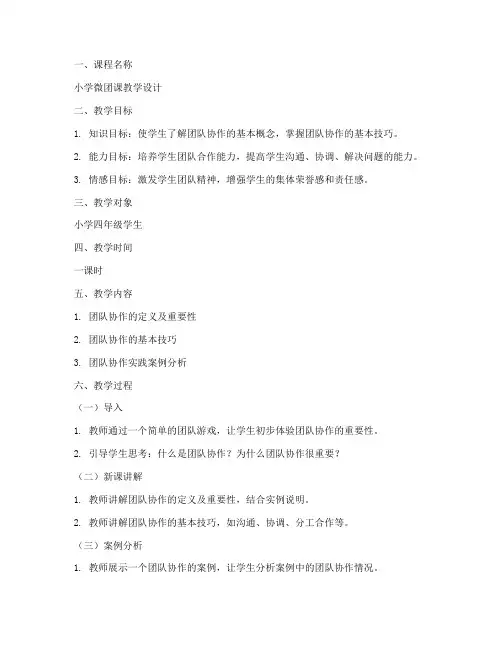 一、课程名称

小学微团课教学设计

二、教学目标

1. 知识目标：使学生了解团队协作的基本概念，掌握团队协作的基本技巧。

2. 能力目标：培养学生团队合作能力，提高学生沟通、协调、解决问题的能力。

3. 情感目标：激发学生团队精神，增强学生的集体荣誉感和责任感。

三、教学对象

小学四年级学生

四、教学时间

一课时

五、教学内容

1. 团队协作的定义及重要性

2. 团队协作的基本技巧

3. 团队协作实践案例分析

六、教学过程

（一）导入

1. 教师通过一个简单的团队游戏，让学生初步体验团队协作的重要性。

2. 引导学生思考：什么是团队协作？为什么团队协作很重要？

（二）新课讲解

1. 教师讲解团队协作的定义及重要性，结合实例说明。

2. 教师讲解团队协作的基本技巧，如沟通、协调、分工合作等。

（三）案例分析

1. 教师展示一个团队协作的案例，让学生分析案例中的团队协作情况。